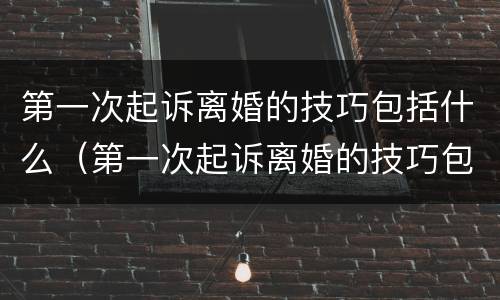 第一次起诉离婚的技巧包括什么（第一次起诉离婚的技巧包